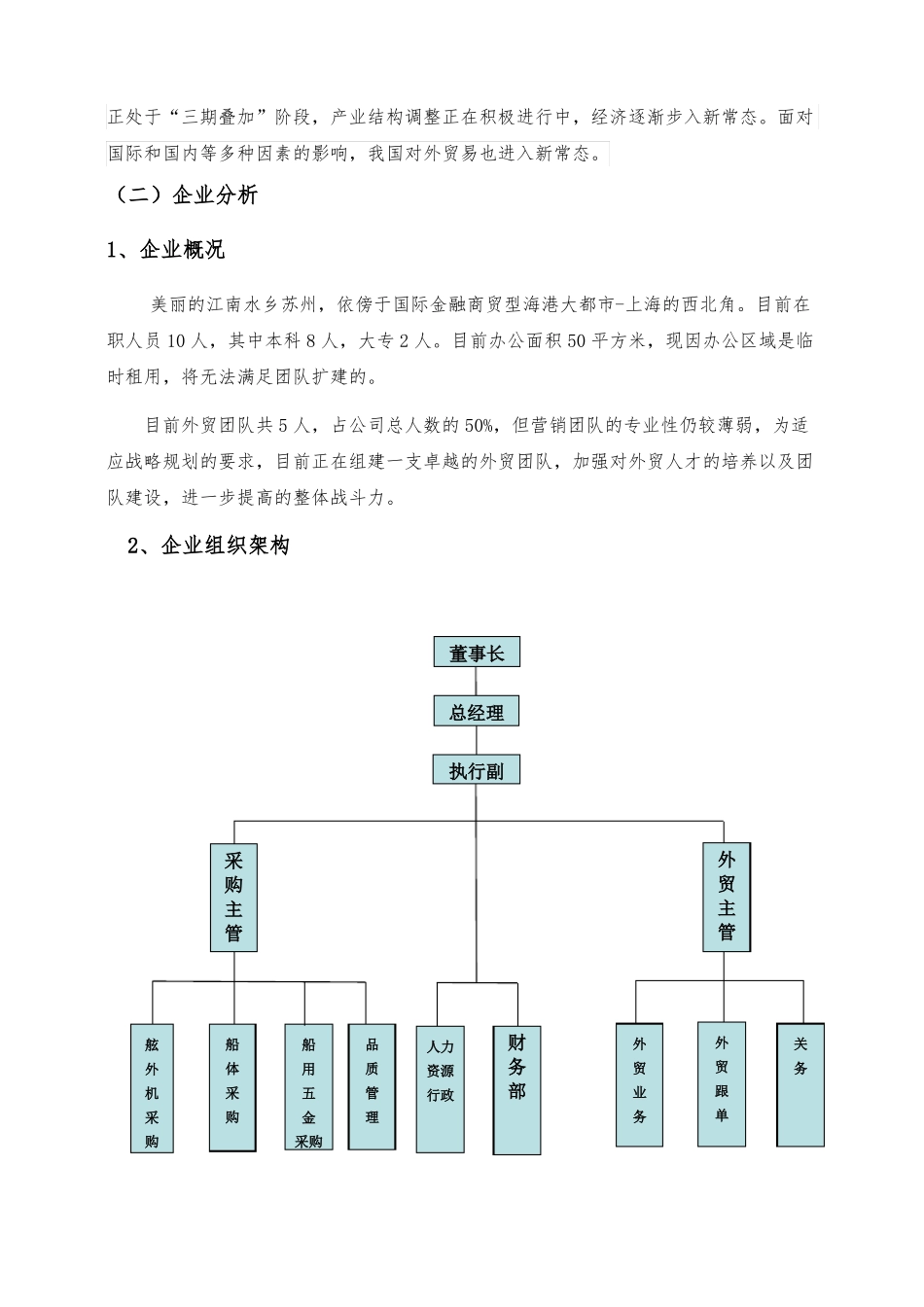 正处于“三期叠加”阶段，产业结构调整正在积极进行中，经济逐渐步入新常态。面对国际和国内等多种因素的影响，我国对外贸易也进入新常态。

（二）企业分析

1、企业概况

美丽的江南水乡苏州，依傍于国际金融商贸型海港大都市-上海的西北角。目前在职人员 10 人，其中本科 8 人，大专 2 人。目前办公面积 50 平方米，现因办公区域是临时租用，将无法满足团队扩建的。

目前外贸团队共 5 人，占公司总人数的 50%，但营销团队的专业性仍较薄弱，为适应战略规划的要求，目前正在组建一支卓越的外贸团队，加强对外贸人才的培养以及团队建设，进一步提高的整体战斗力。

2、企业组织架构

董事长

总经理

执行副

采购主管

外贸主管

舷外机采购

船体采购

船用五金采购

品质管理

人力资源行政

财务部

外贸业务

外贸跟单

关务